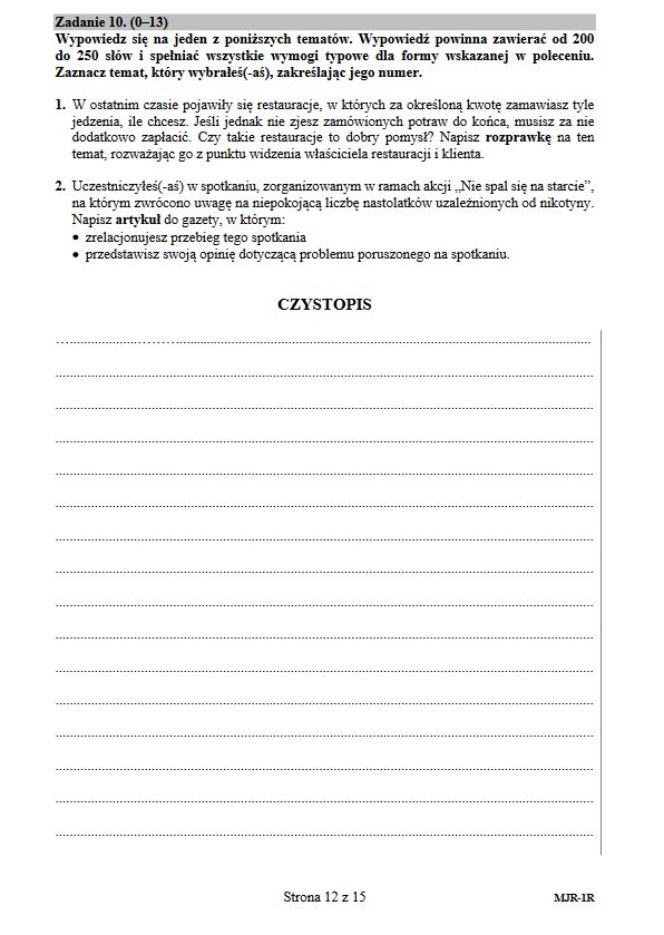 Zadanie 10. (0–13)
Wypowiedz się na jeden z poniższych tematów. Wypowiedź powinna zawierać od 200 do 250 słów i spełniać wszystkie wymogi typowe dla formy wskazanej w poleceniu. Zaznacz temat, który wybrałeś(-aś), zakreślając jego numer.

1. W ostatnim czasie pojawiły się restauracje, w których za określoną kwotę zamawiasz tyle jedzenia, ile chcesz. Jeśli jednak nie zjesz zamówionych potraw do końca, musisz za nie dodatkowo zapłacić. Czy takie restauracje to dobry pomysł? Napisz rozprawkę na ten temat, rozważając go z punktu widzenia właściciela restauracji i klienta.

2. Uczestniczyłeś(-aś) w spotkaniu, zorganizowanym w ramach akcji „Nie spal się na starcie", na którym zwrócono uwagę na niepokojącą liczbę nastolatków uzależnionych od nikotyny. Napisz artykuł do gazety, w którym:
• zrelacjonujesz przebieg tego spotkania
• przedstawisz swoją opinię dotyczącą problemu poruszonego na spotkaniu.

CZYSTOPIS

Strona 12 z 15

MJR-1R